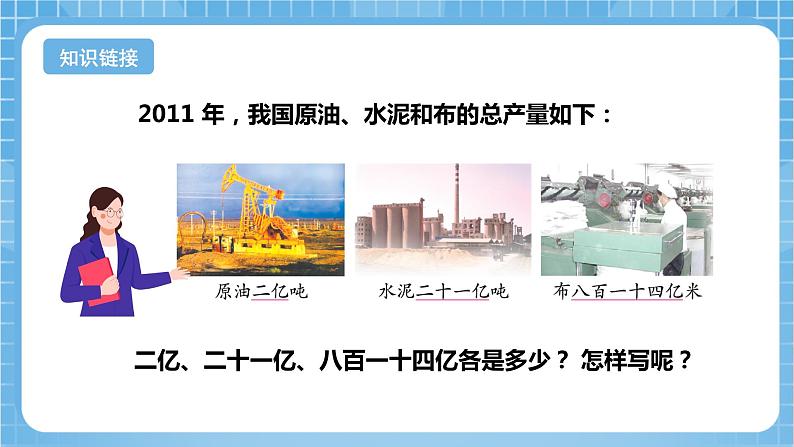 知识链接

2011 年，我国原油、水泥和布的总产量如下：

原油二亿吨

水泥二十一亿吨

布八百一十四亿米

二亿、二十一亿、八百一十四亿各是多少？怎样写呢？